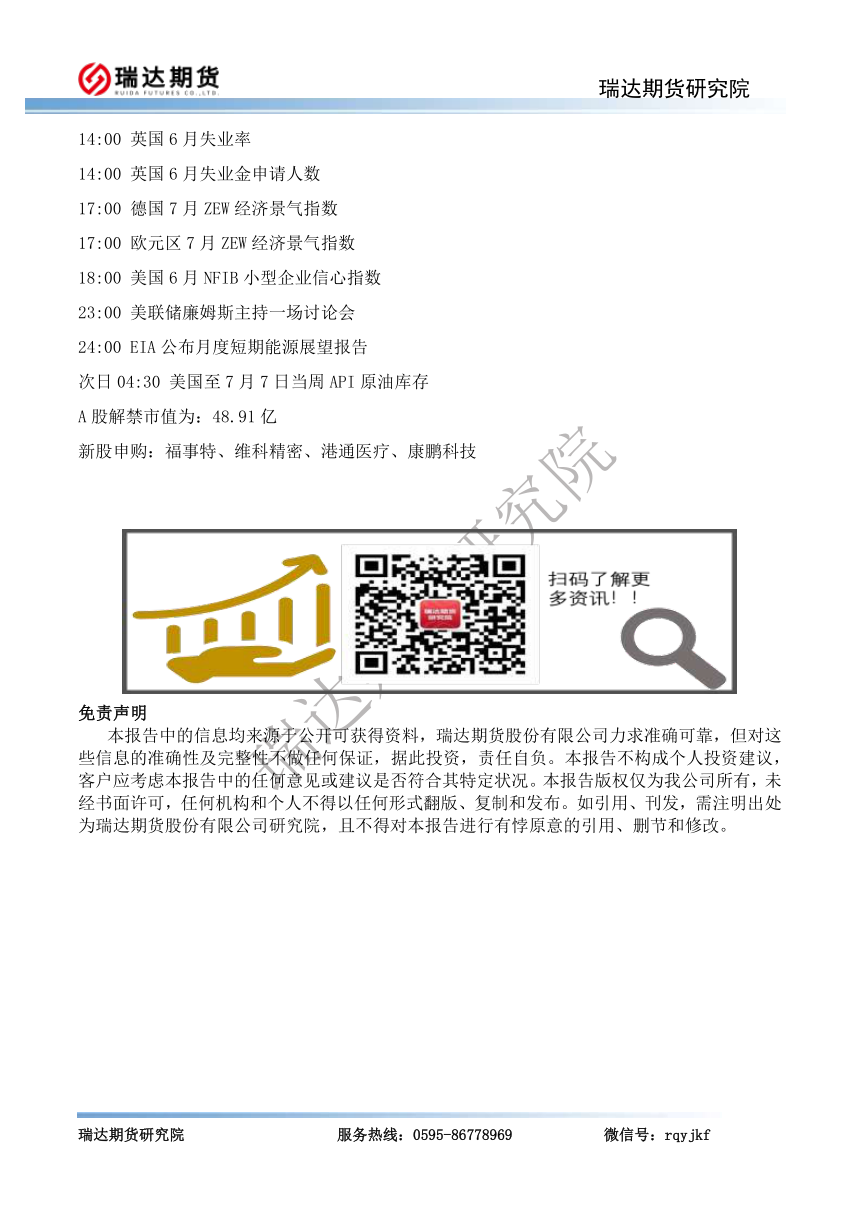 瑞达期货
RUIDA FUTURES CO.,LTD.

瑞达期货研究院

14:00 英国6月失业率

14:00 英国6月失业金申请人数

17:00 德国7月ZEW经济景气指数

17:00 欧元区7月ZEW经济景气指数

18:00 美国6月NFIB小型企业信心指数

23:00 美联储廉姆斯主持一场讨论会

24:00 EIA公布月度短期能源展望报告

次日04:30 美国至7月7日当周API原油库存

A股解禁市值为：48.91亿

新股申购：福事特、维科精密、港通医疗、康鹏科技

扫码了解更多资讯！！

免责声明

本报告中的信息均来源于公开可获得资料，瑞达期货股份有限公司力求准确可靠，但对这些信息的准确性及完整性不做任何保证，据此投资，责任自负。本报告不构成个人投资建议，客户应考虑本报告中的任何意见或建议是否符合其特定状况。本报告版权仅为我公司所有，未经书面许可，任何机构和个人不得以任何形式翻版、复制和发布。如引用、刊发，需注明出处为瑞达期货股份有限公司研究院，且不得对本报告进行有悖原意的引用、删节和修改。

瑞达期货研究院 服务热线：0595-86778969 微信号：rqyjkf

瑞达期货研究院